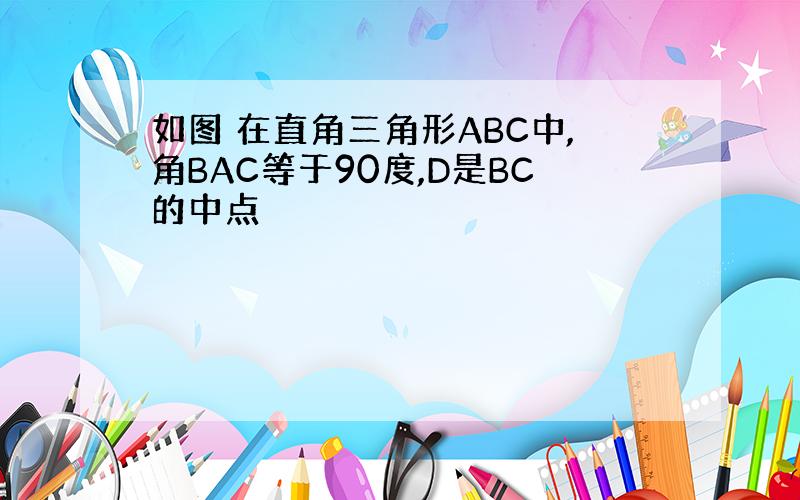 如图 在直角三角形ABC中,角BAC等于90度,D是BC的中点